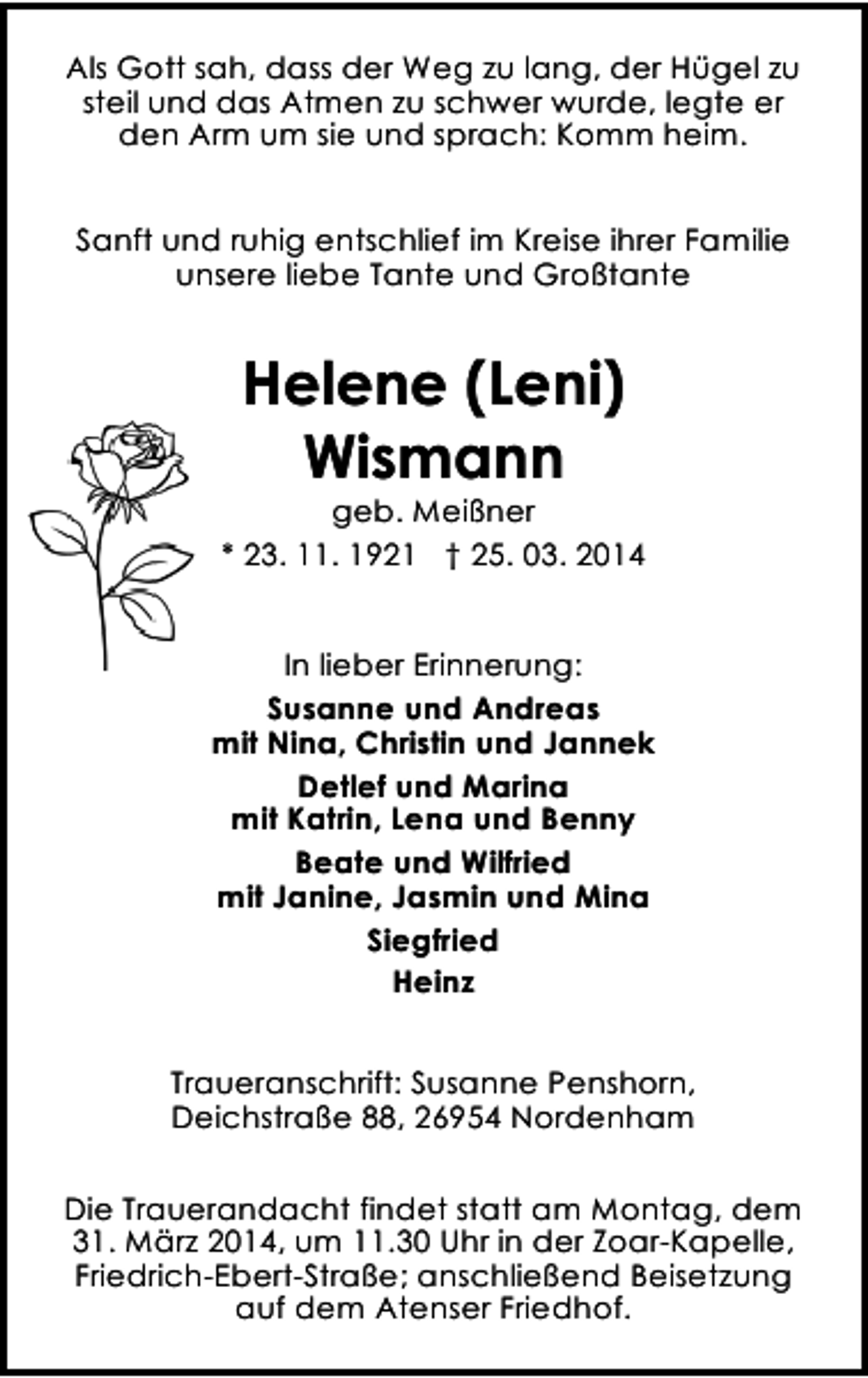 Als Gott sah, dass der Weg zu lang, der Hügel zu steil und das Atmen zu schwer wurde, legte er den Arm um sie und sprach: Komm heim.

Sanft und ruhig entschlief im Kreise ihrer Familie unsere liebe Tante und Großtante

Helene (Leni)
Wismann
geb. Meißner
* 23. 11. 1921 † 25. 03. 2014

In lieber Erinnerung:
Susanne und Andreas
mit Nina, Christin und Jannek
Detlef und Marina
mit Katrin, Lena und Benny
Beate und Wilfried
mit Janine, Jasmin und Mina
Siegfried
Heinz

Traueranschrift: Susanne Penshorn, Deichstraße 88, 26954 Nordenham

Die Trauerandacht findet statt am Montag, dem 31. März 2014, um 11.30 Uhr in der Zoar-Kapelle, Friedrich-Ebert-Straße; anschließend Beisetzung auf dem Atenser Friedhof.